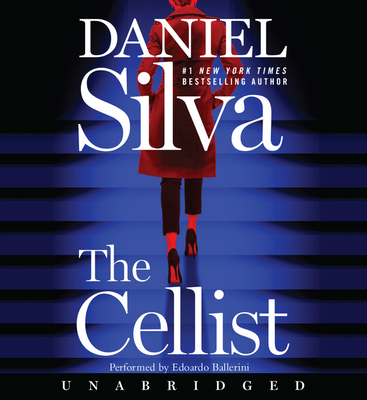 DANIEL

#1 NEW YORK TIMES BESTSELLING AUTHOR

Silva

The Cellist

Performed by Edoardo Ballerini

UNABRIDGED